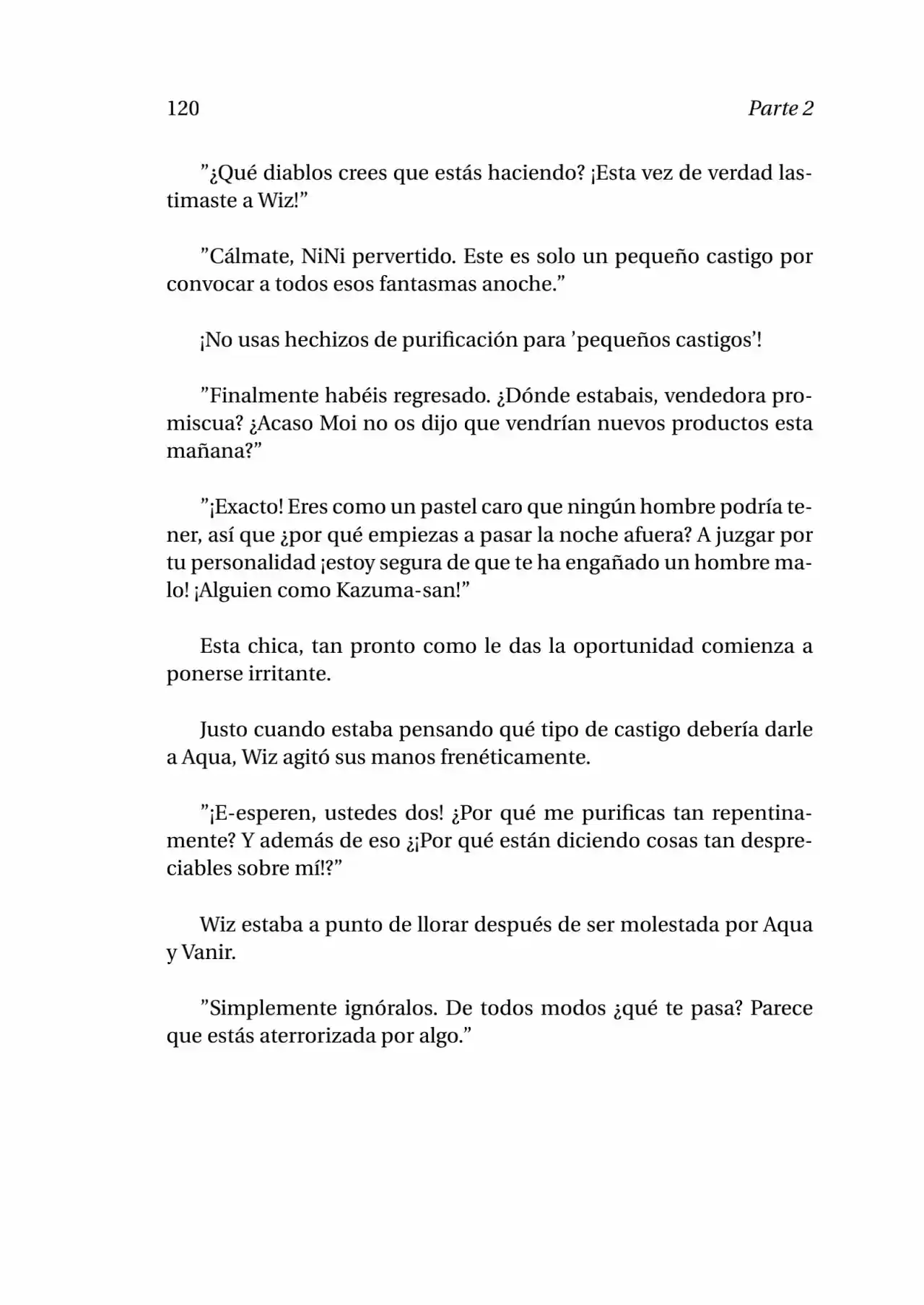 120 Parte 2

"¿Qué diablos crees que estás haciendo? ¡Esta vez de verdad lastimaste a Wiz!"

"Cálmate, NiNi pervertido. Este es solo un pequeño castigo por convocar a todos esos fantasmas anoche."

¡No usas hechizos de purificación para 'pequeños castigos'!

"Finalmente habéis regresado. ¿Dónde estabais, vendedora promiscua? ¿Acaso Moi no os dijo que vendrían nuevos productos esta mañana?"

"¡Exacto! Eres como un pastel caro que ningún hombre podría tener, así que ¿por qué empiezas a pasar la noche afuera? A juzgar por tu personalidad ¡estoy segura de que te ha engañado un hombre malo! ¡Alguien como Kazuma-san!"

Esta chica, tan pronto como le das la oportunidad comienza a ponerse irritante.

Justo cuando estaba pensando qué tipo de castigo debería darle a Aqua, Wiz agitó sus manos frenéticamente.

"¡E-esperen, ustedes dos! ¿Por qué me purificas tan repentinamente? Y además de eso ¿¡Por qué están diciendo cosas tan despreciables sobre mí!?"

Wiz estaba a punto de llorar después de ser molestada por Aqua y Vanir.

"Simplemente ignóralos. De todos modos ¿qué te pasa? Parece que estás aterrorizada por algo."